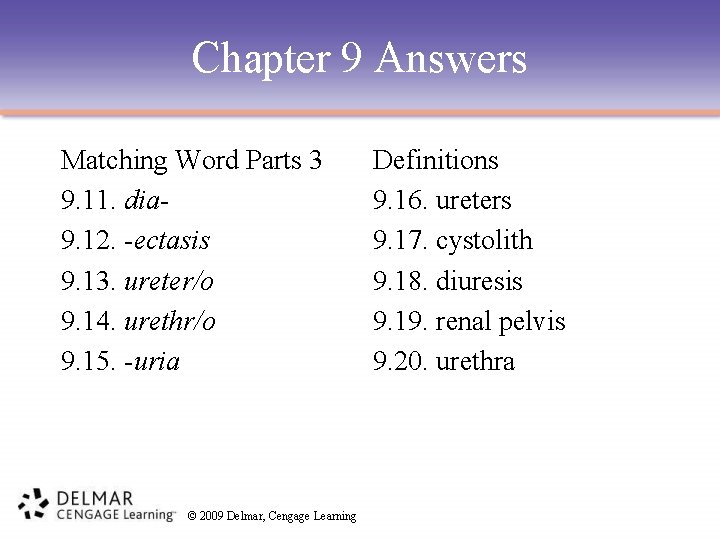 Chapter 9 Answers

Matching Word Parts 3
9.11. dia-
9.12. -ectasis
9.13. ureter/o
9.14. urethr/o
9.15. -uria

Definitions
9.16. ureters
9.17. cystolith
9.18. diuresis
9.19. renal pelvis
9.20. urethra

DELMAR
CENGAGE Learning™

© 2009 Delmar, Cengage Learning